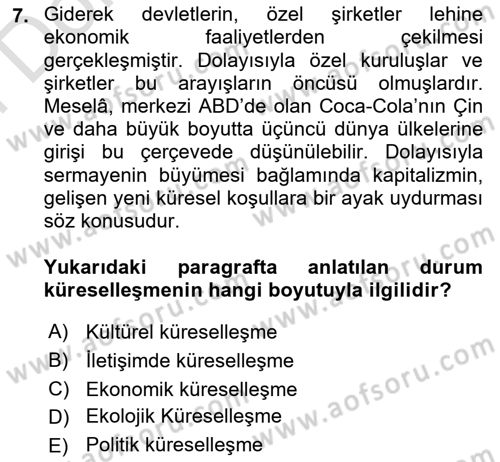 7. Giderek devletlerin, özel şirketler lehine ekonomik faaliyetlerden çekilmesi gerçekleşmiştir. Dolayısıyla özel kuruluşlar ve şirketler bu arayışların öncüsü olmuşlardır. Meselâ, merkezi ABD'de olan Coca-Cola'nın Çin ve daha büyük boyutta üçüncü dünya ülkelerine girişi bu çerçevede düşünülebilir. Dolayısıyla sermayenin büyümesi bağlamında kapitalizmin, gelişen yeni küresel koşullara bir ayak uydurması söz konusudur.

Yukarıdaki paragrafta anlatılan durum küreselleşmenin hangi boyutuyla ilgilidir?

A) Kültürel küreselleşme
B) İletişimde küreselleşme
C) Ekonomik küreselleşme
D) Ekolojik Küreselleşme
E) Politik küreselleşme

www.aofsoru.com